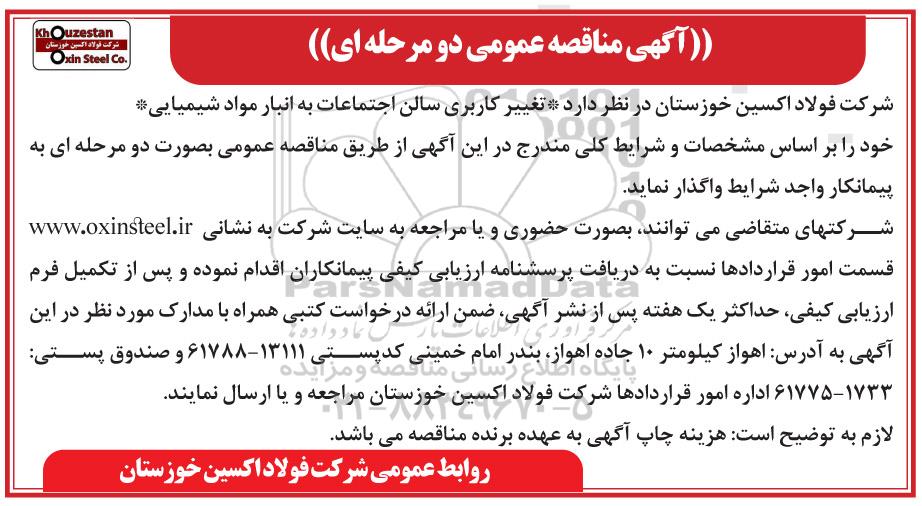 Khouzestan
شرکت فولاد اکسین خوزستان
Oxin Steel Co.

((آگهی مناقصه عمومی دو مرحله ای))

شرکت فولاد اکسین خوزستان در نظر دارد *تغییر کاربری سالن اجتماعات به انبار مواد شیمیایی* خود را بر اساس مشخصات و شرایط کلی مندرج در این آگهی از طریق مناقصه عمومی بصورت دو مرحله ای به پیمانکار واجد شرایط واگذار نماید.

شرکتهای متقاضی می توانند، بصورت حضوری و یا مراجعه به سایت شرکت به نشانی www.oxinsteel.ir قسمت امور قراردادها نسبت به دریافت پرسشنامه ارزیابی کیفی پیمانکاران اقدام نموده و پس از تکمیل فرم ارزیابی کیفی، حداکثر یک هفته پس از نشر آگهی، ضمن ارائه درخواست کتبی همراه با مدارک مورد نظر در این آگهی به آدرس: اهواز کیلومتر ۱۰ جاده اهواز، بندر امام خمینی کدپستی ۱۳۱۱۱-۶۱۷۸۸ و صندوق پستی: ۱۷۳۳-۶۱۷۷۵ اداره امور قراردادها شرکت فولاد اکسین خوزستان مراجعه و یا ارسال نمایند.

لازم به توضیح است: هزینه چاپ آگهی به عهده برنده مناقصه می باشد.

روابط عمومی شرکت فولاد اکسین خوزستان

ParsNamadData
پایگاه اطلاع رسانی مناقصه و مزایده